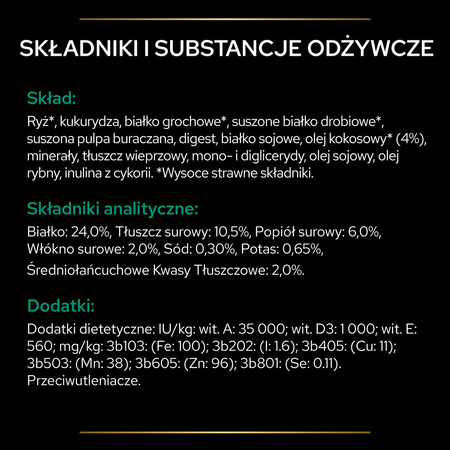 SKŁADNIKI I SUBSTANCJE ODŻYWCZE

Skład:

Ryż*, kukurydza, białko grochowe*, suszone białko drobiowe*, suszona pulpa buraczana, digest, białko sojowe, olej kokosowy* (4%), minerały, tłuszcz wieprzowy, mono- i diglicerydy, olej sojowy, olej rybny, inulina z cykorii. *Wysoce strawne składniki.

Składniki analityczne:

Białko: 24,0%, Tłuszcz surowy: 10,5%, Popiół surowy: 6,0%, Włókno surowe: 2,0%, Sód: 0,30%, Potas: 0,65%, Średniołańcuchowe Kwasy Tłuszczowe: 2,0%.

Dodatki:

Dodatki dietetyczne: IU/kg: wit. A: 35 000; wit. D3: 1 000; wit. E: 560; mg/kg: 3b103: (Fe: 100); 3b202: (I: 1.6); 3b405: (Cu: 11); 3b503: (Mn: 38); 3b605: (Zn: 96); 3b801: (Se: 0.11). Przeciwutleniacze.